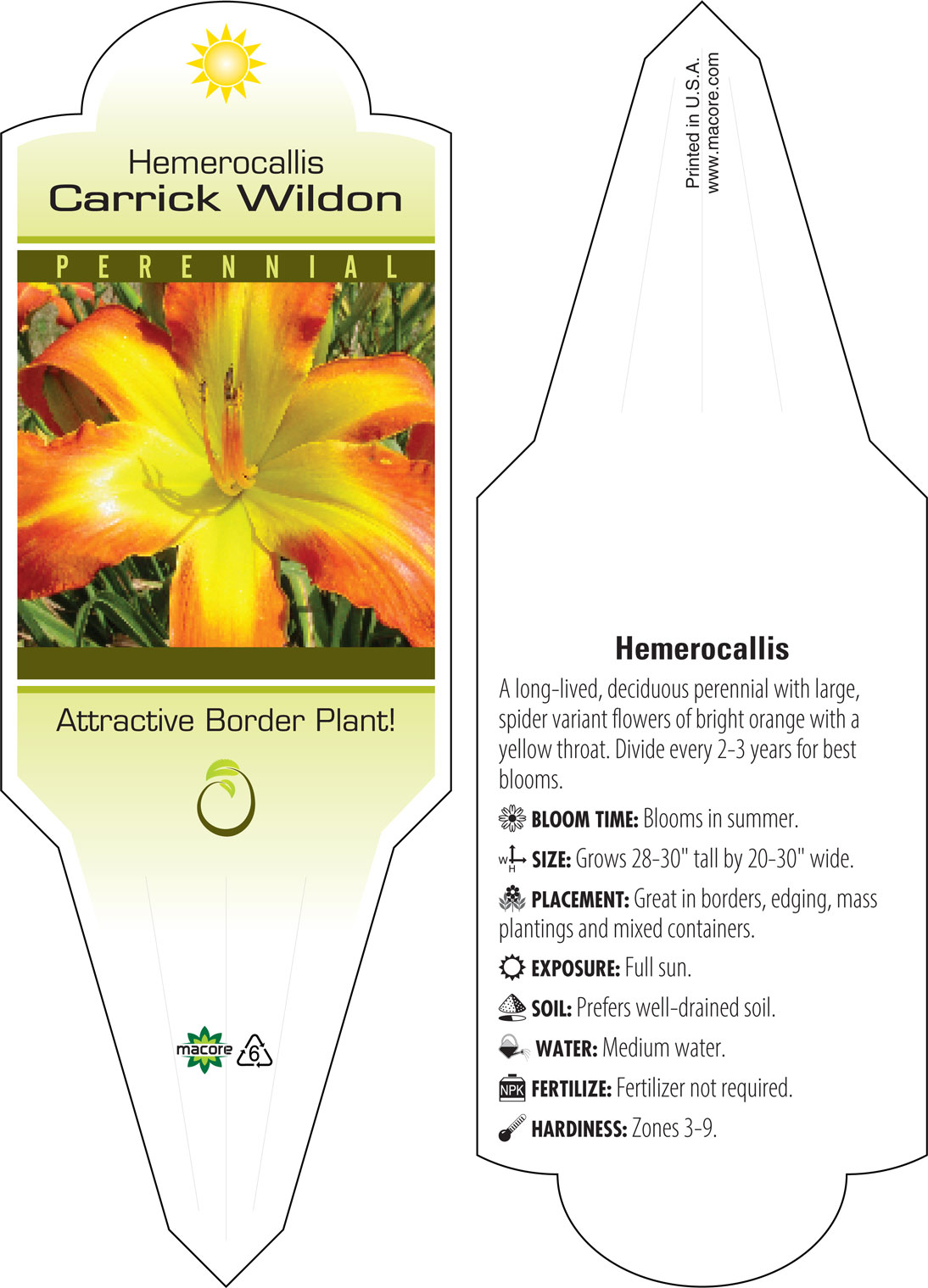 Hemerocallis
Carrick Wildon

PERENNIAL

Attractive Border Plant!

macore 6

Printed in U.S.A.
www.macore.com

Hemerocallis

A long-lived, deciduous perennial with large, spider variant flowers of bright orange with a yellow throat. Divide every 2-3 years for best blooms.

BLOOM TIME: Blooms in summer.

W H SIZE: Grows 28-30" tall by 20-30" wide.

PLACEMENT: Great in borders, edging, mass plantings and mixed containers.

EXPOSURE: Full sun.

SOIL: Prefers well-drained soil.

WATER: Medium water.

NPK FERTILIZE: Fertilizer not required.

HARDINESS: Zones 3-9.